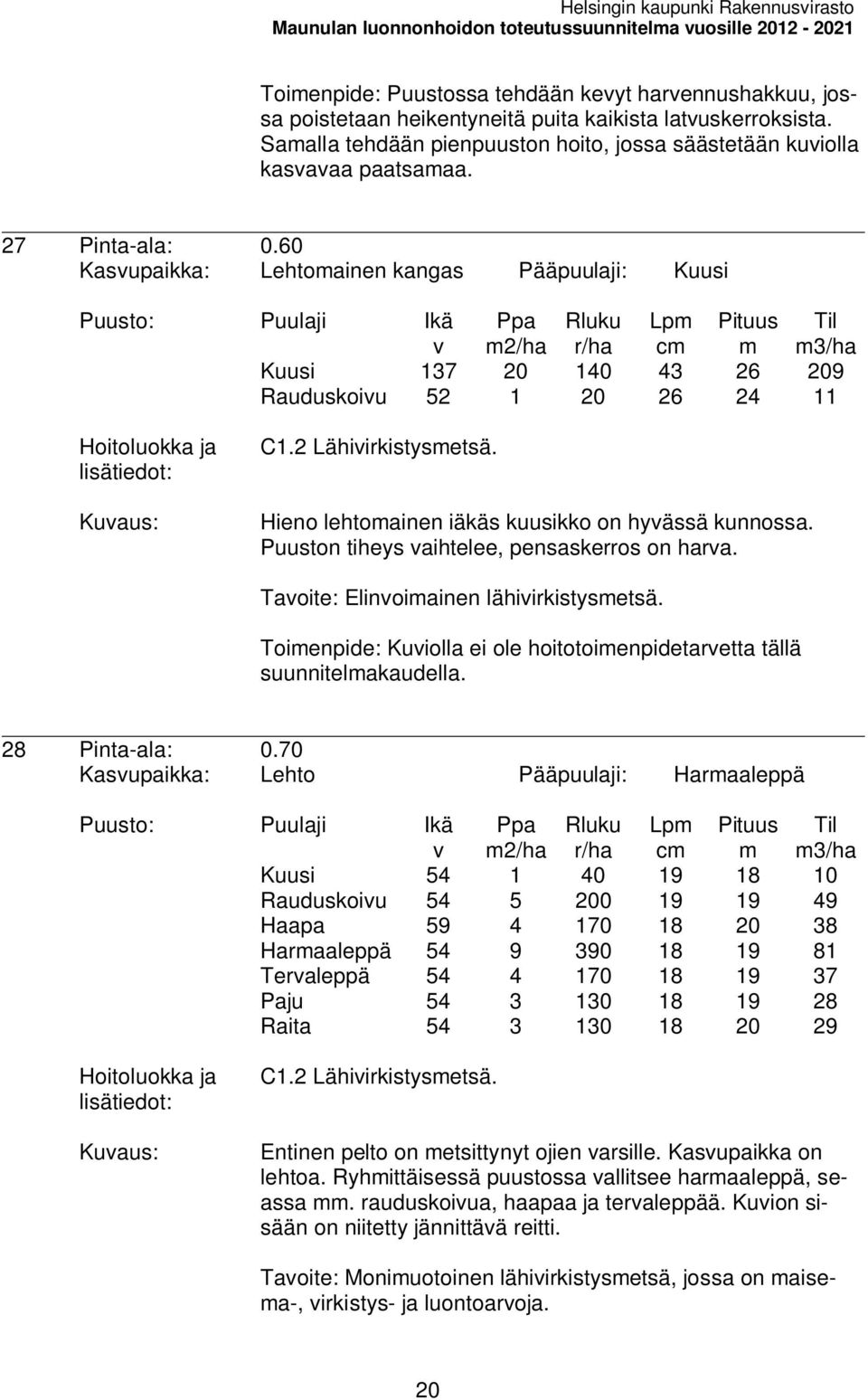 Helsingin kaupunki Rakennusvirasto
Maunulan luonnonhoidon toteutussuunnitelma vuosille 2012 - 2021

Toimenpide: Puustossa tehdään kevyt harvennushakkuu, jossa poistetaan heikentyneitä puita kaikista latvuskerroksista. Samalla tehdään pienpuuston hoito, jossa säästetään kuviolla kasvavaa paatsamaa.

27 Pinta-ala: 0.60
Kasvupaikka: Lehtomainen kangas Pääpuulaji: Kuusi

Puusto:

| Puulaji | Ikä v | Ppa m2/ha | Rluku r/ha | Lpm cm | Pituus m | Til m3/ha |
|---|---|---|---|---|---|---|
| Kuusi | 137 | 20 | 140 | 43 | 26 | 209 |
| Rauduskoivu | 52 | 1 | 20 | 26 | 24 | 11 |

Hoitoluokka ja lisätiedot: C1.2 Lähivirkistysmetsä.

Kuvaus: Hieno lehtomainen iäkäs kuusikko on hyvässä kunnossa. Puuston tiheys vaihtelee, pensaskerros on harva.

Tavoite: Elinvoimainen lähivirkistysmetsä.

Toimenpide: Kuviolla ei ole hoitotoimenpidetarvetta tällä suunnitelmakaudella.

28 Pinta-ala: 0.70
Kasvupaikka: Lehto Pääpuulaji: Harmaaleppä

Puusto:

| Puulaji | Ikä v | Ppa m2/ha | Rluku r/ha | Lpm cm | Pituus m | Til m3/ha |
|---|---|---|---|---|---|---|
| Kuusi | 54 | 1 | 40 | 19 | 18 | 10 |
| Rauduskoivu | 54 | 5 | 200 | 19 | 19 | 49 |
| Haapa | 59 | 4 | 170 | 18 | 20 | 38 |
| Harmaaleppä | 54 | 9 | 390 | 18 | 19 | 81 |
| Tervaleppä | 54 | 4 | 170 | 18 | 19 | 37 |
| Paju | 54 | 3 | 130 | 18 | 19 | 28 |
| Raita | 54 | 3 | 130 | 18 | 20 | 29 |

Hoitoluokka ja lisätiedot: C1.2 Lähivirkistysmetsä.

Kuvaus: Entinen pelto on metsittynyt ojien varsille. Kasvupaikka on lehtoa. Ryhmittäisessä puustossa vallitsee harmaaleppä, seassa mm. rauduskoivua, haapaa ja tervaleppää. Kuvion sisään on niitetty jännittävä reitti.

Tavoite: Monimuotoinen lähivirkistysmetsä, jossa on maisema-, virkistys- ja luontoarvoja.

20